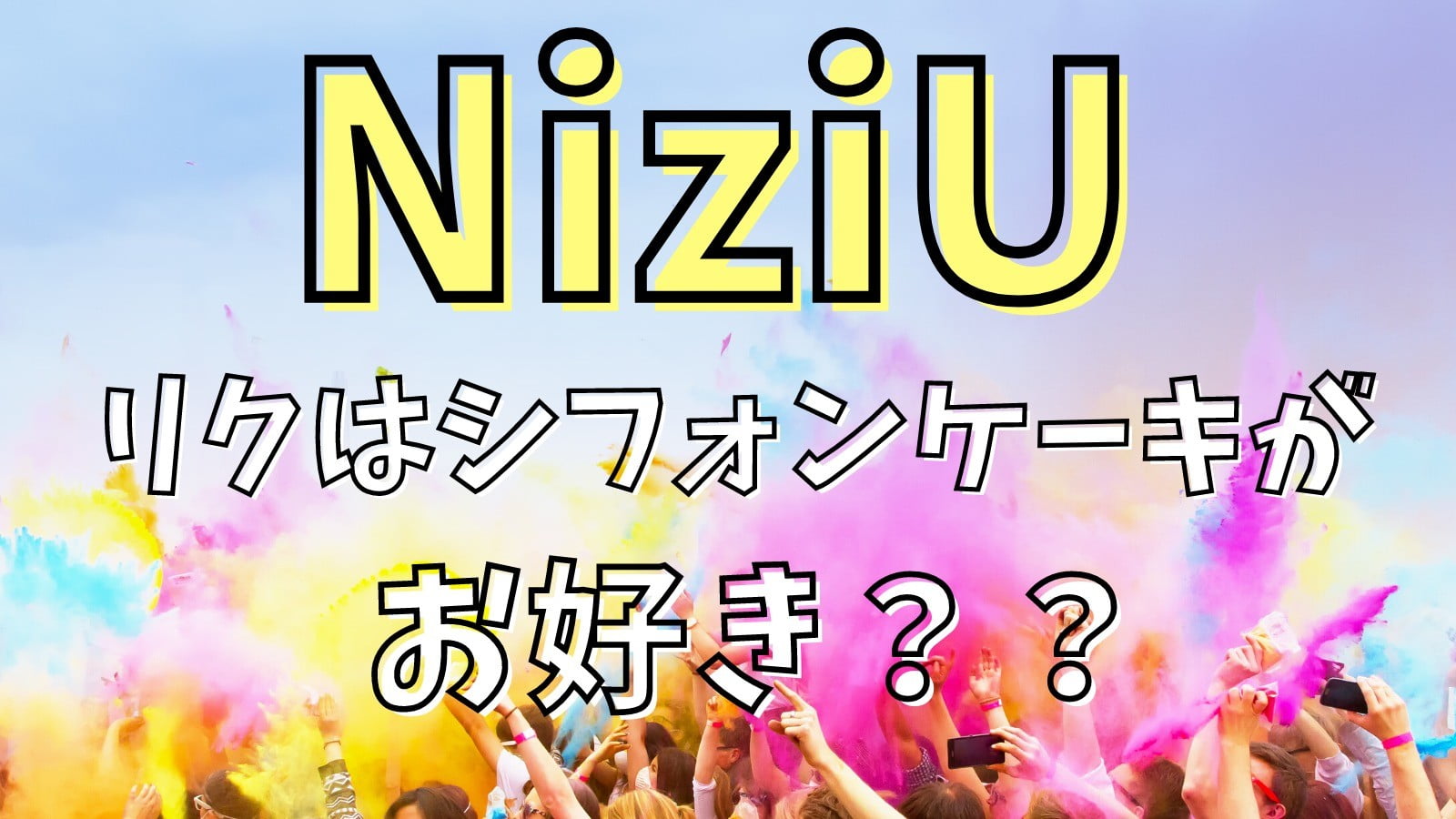 NiziU

リクはシフォンケーキが

お好き？？